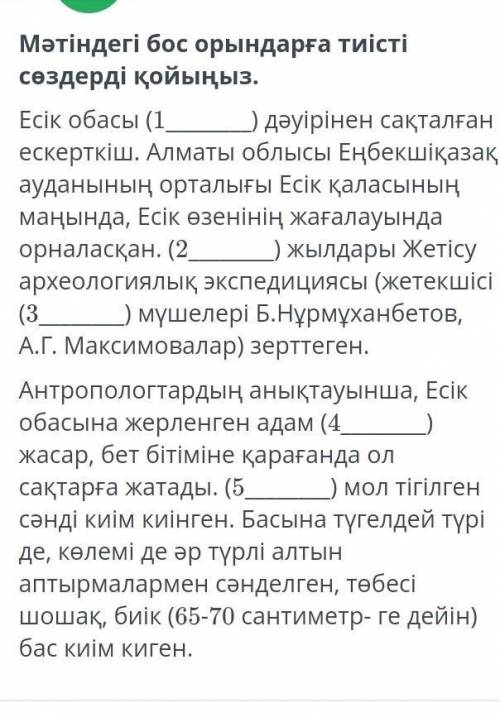 Мәтіндегі бос орындарға тиісті сөздерді қойыңыз.

Есік обасы (1________) дәуірінен сақталған ескерткіш. Алматы облысы Еңбекшіқазақ ауданының орталығы Есік қаласының маңында, Есік өзенінің жағалауында орналасқан. (2________) жылдары Жетісу археологиялық экспедициясы (жетекшісі (3________) мүшелері Б.Нұрмұханбетов, А.Г. Максимовалар) зерттеген.

Антропологтардың анықтауынша, Есік обасына жерленген адам (4________) жасар, бет бітіміне қарағанда ол сақтарға жатады. (5________) мол тігілген сәнді киім киінген. Басына түгелдей түрі де, көлемі де әр түрлі алтын аптырмалармен сәнделген, төбесі шошақ, биік (65-70 сантиметр- ге дейін) бас киім киген.